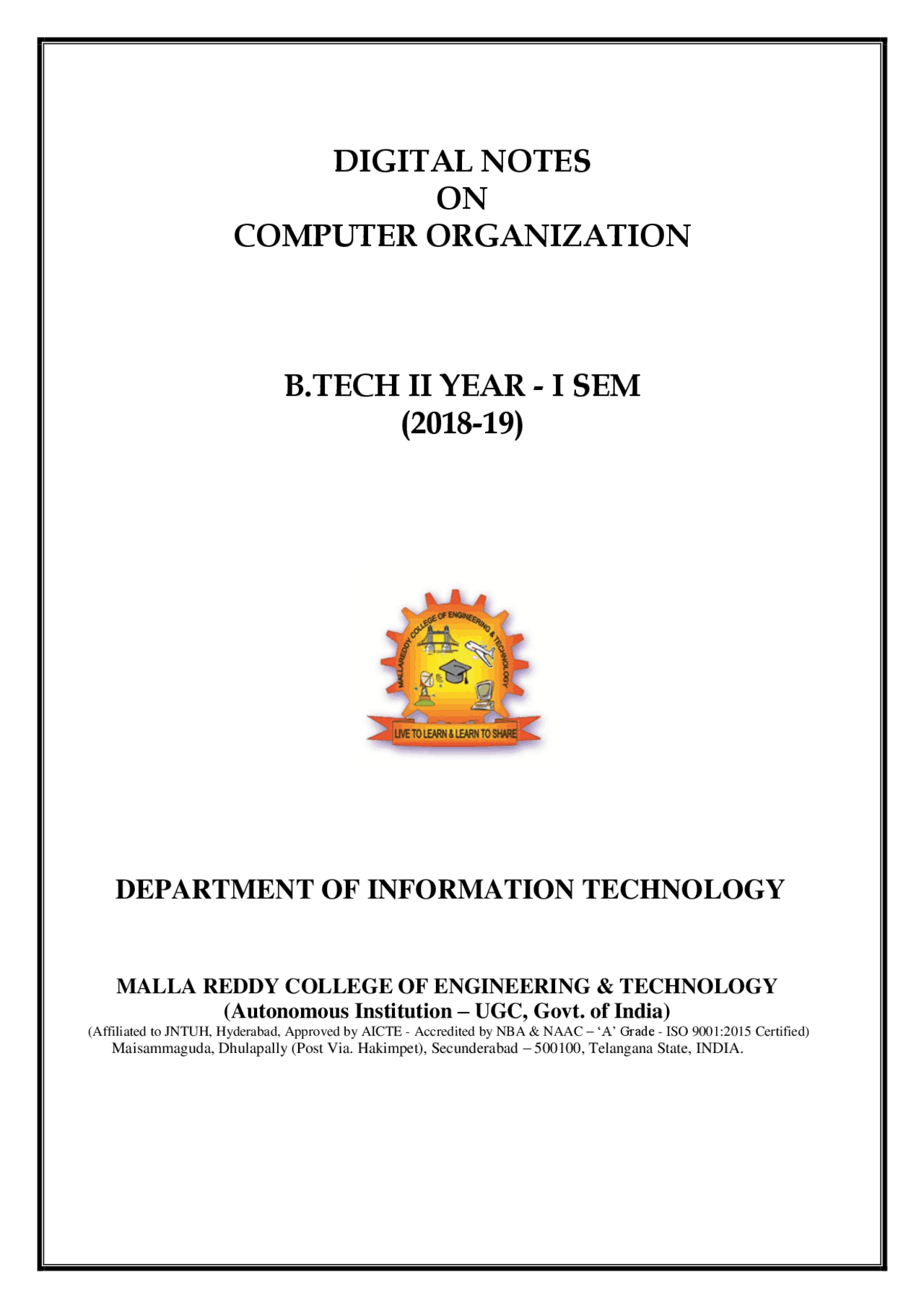 DIGITAL NOTES
ON
COMPUTER ORGANIZATION

B.TECH II YEAR - I SEM
(2018-19)

MALLAREDDY COLLEGE OF ENGINEERING & TECHNOLOGY

LIVE TO LEARN & LEARN TO SHARE

DEPARTMENT OF INFORMATION TECHNOLOGY

MALLA REDDY COLLEGE OF ENGINEERING & TECHNOLOGY
(Autonomous Institution – UGC, Govt. of India)
(Affiliated to JNTUH, Hyderabad, Approved by AICTE - Accredited by NBA & NAAC – 'A' Grade - ISO 9001:2015 Certified)
Maisammaguda, Dhulapally (Post Via. Hakimpet), Secunderabad – 500100, Telangana State, INDIA.